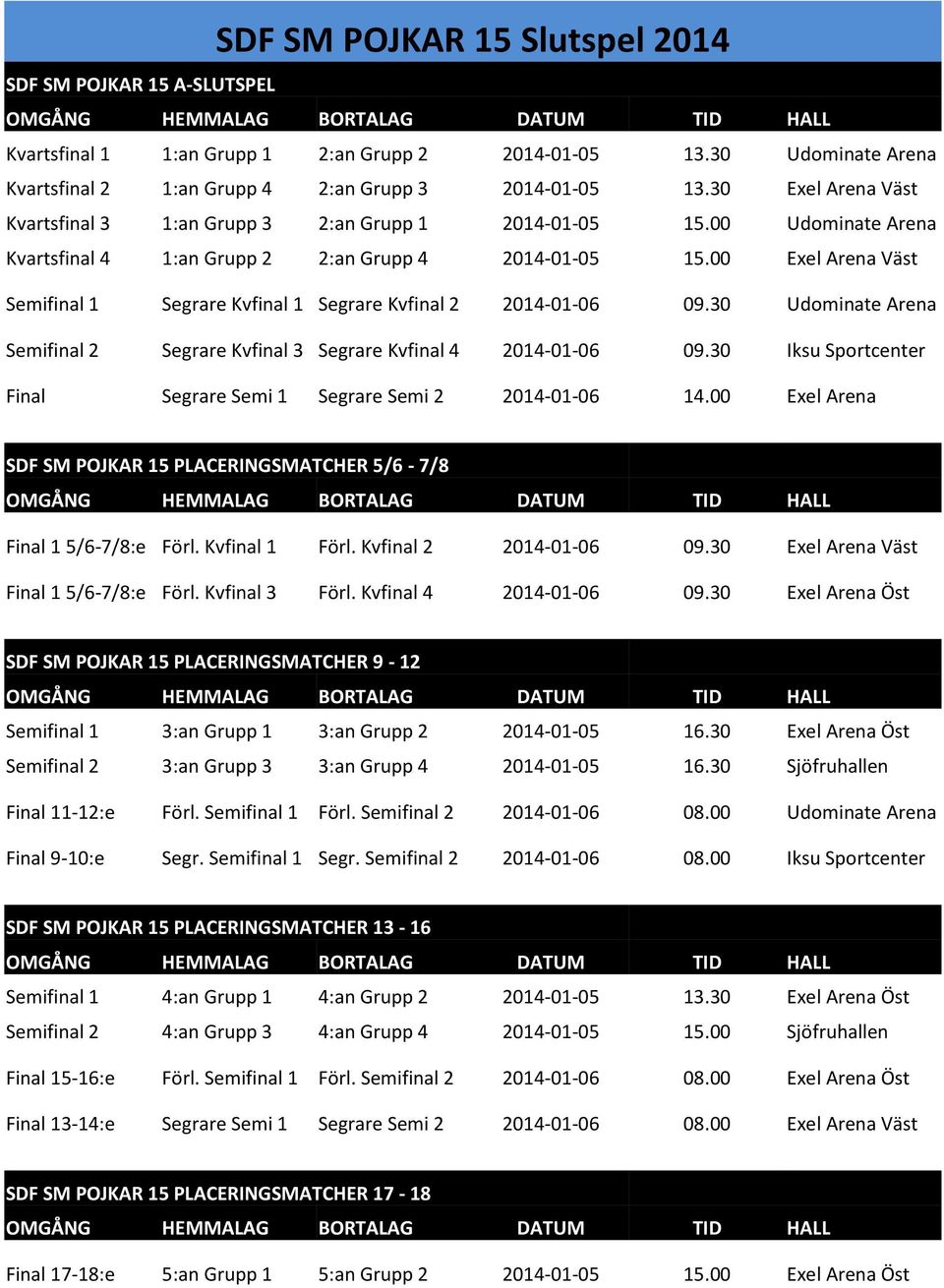 SDF SM POJKAR 15 Slutspel 2014

SDF SM POJKAR 15 A-SLUTSPEL

| OMGÅNG | HEMMALAG | BORTALAG | DATUM | TID | HALL |
|---|---|---|---|---|---|
| Kvartsfinal 1 | 1:an Grupp 1 | 2:an Grupp 2 | 2014-01-05 | 13.30 | Udominate Arena |
| Kvartsfinal 2 | 1:an Grupp 4 | 2:an Grupp 3 | 2014-01-05 | 13.30 | Exel Arena Väst |
| Kvartsfinal 3 | 1:an Grupp 3 | 2:an Grupp 1 | 2014-01-05 | 15.00 | Udominate Arena |
| Kvartsfinal 4 | 1:an Grupp 2 | 2:an Grupp 4 | 2014-01-05 | 15.00 | Exel Arena Väst |
| Semifinal 1 | Segrare Kvfinal 1 | Segrare Kvfinal 2 | 2014-01-06 | 09.30 | Udominate Arena |
| Semifinal 2 | Segrare Kvfinal 3 | Segrare Kvfinal 4 | 2014-01-06 | 09.30 | Iksu Sportcenter |
| Final | Segrare Semi 1 | Segrare Semi 2 | 2014-01-06 | 14.00 | Exel Arena |

SDF SM POJKAR 15 PLACERINGSMATCHER 5/6 - 7/8

| OMGÅNG | HEMMALAG | BORTALAG | DATUM | TID | HALL |
|---|---|---|---|---|---|
| Final 1 5/6-7/8:e | Förl. Kvfinal 1 | Förl. Kvfinal 2 | 2014-01-06 | 09.30 | Exel Arena Väst |
| Final 1 5/6-7/8:e | Förl. Kvfinal 3 | Förl. Kvfinal 4 | 2014-01-06 | 09.30 | Exel Arena Öst |

SDF SM POJKAR 15 PLACERINGSMATCHER 9 - 12

| OMGÅNG | HEMMALAG | BORTALAG | DATUM | TID | HALL |
|---|---|---|---|---|---|
| Semifinal 1 | 3:an Grupp 1 | 3:an Grupp 2 | 2014-01-05 | 16.30 | Exel Arena Öst |
| Semifinal 2 | 3:an Grupp 3 | 3:an Grupp 4 | 2014-01-05 | 16.30 | Sjöfruhallen |
| Final 11-12:e | Förl. Semifinal 1 | Förl. Semifinal 2 | 2014-01-06 | 08.00 | Udominate Arena |
| Final 9-10:e | Segr. Semifinal 1 | Segr. Semifinal 2 | 2014-01-06 | 08.00 | Iksu Sportcenter |

SDF SM POJKAR 15 PLACERINGSMATCHER 13 - 16

| OMGÅNG | HEMMALAG | BORTALAG | DATUM | TID | HALL |
|---|---|---|---|---|---|
| Semifinal 1 | 4:an Grupp 1 | 4:an Grupp 2 | 2014-01-05 | 13.30 | Exel Arena Öst |
| Semifinal 2 | 4:an Grupp 3 | 4:an Grupp 4 | 2014-01-05 | 15.00 | Sjöfruhallen |
| Final 15-16:e | Förl. Semifinal 1 | Förl. Semifinal 2 | 2014-01-06 | 08.00 | Exel Arena Öst |
| Final 13-14:e | Segrare Semi 1 | Segrare Semi 2 | 2014-01-06 | 08.00 | Exel Arena Väst |

SDF SM POJKAR 15 PLACERINGSMATCHER 17 - 18

| OMGÅNG | HEMMALAG | BORTALAG | DATUM | TID | HALL |
|---|---|---|---|---|---|
| Final 17-18:e | 5:an Grupp 1 | 5:an Grupp 2 | 2014-01-05 | 15.00 | Exel Arena Öst |